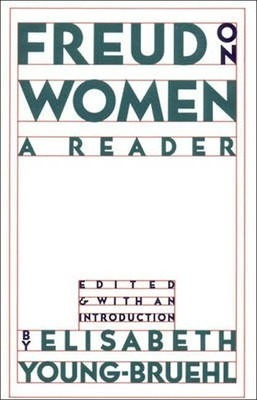 FREUD ON WOMEN

A READER

EDITED & WITH AN INTRODUCTION

BY ELISABETH YOUNG-BRUEHL